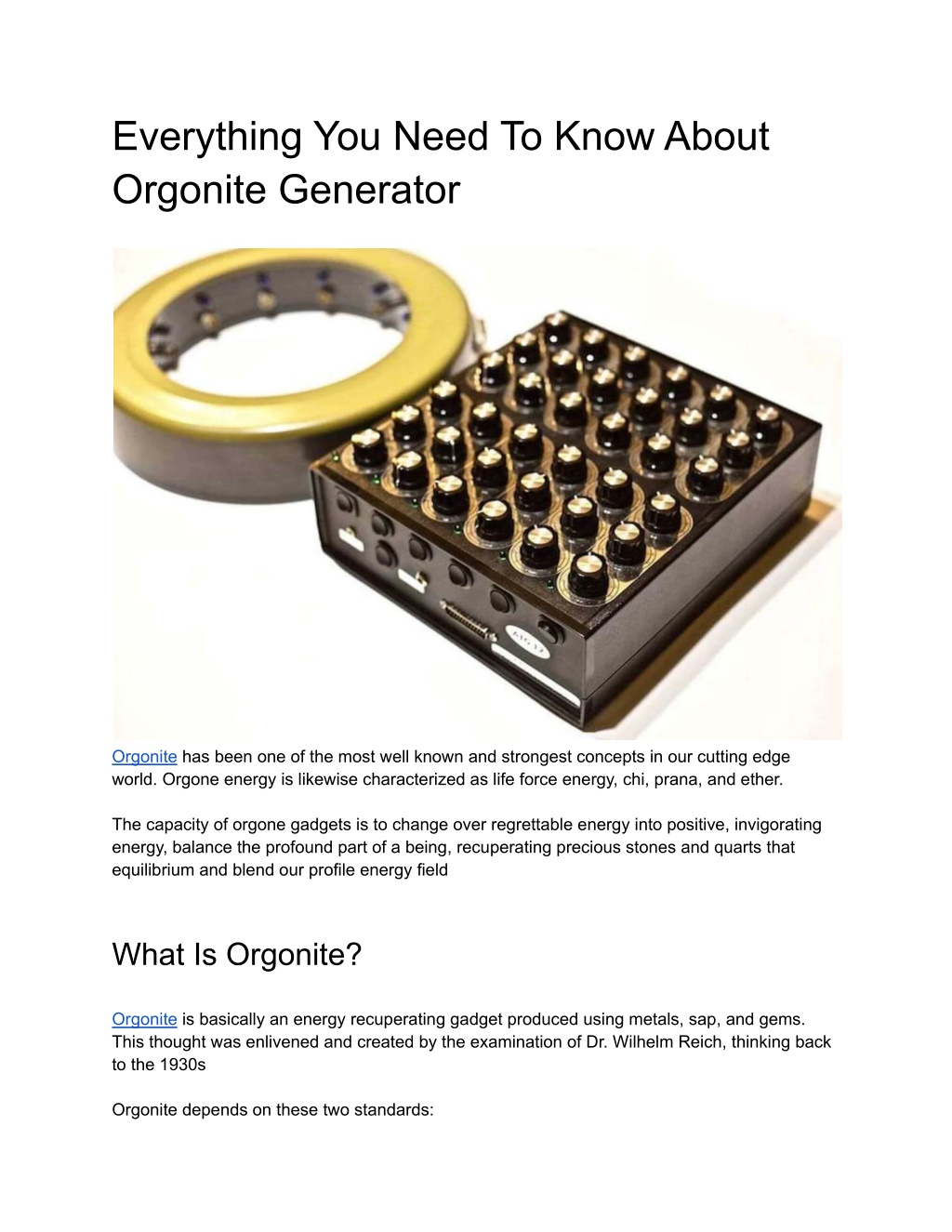 Everything You Need To Know About Orgonite Generator

Orgonite has been one of the most well known and strongest concepts in our cutting edge world. Orgone energy is likewise characterized as life force energy, chi, prana, and ether.

The capacity of orgone gadgets is to change over regrettable energy into positive, invigorating energy, balance the profound part of a being, recuperating precious stones and quarts that equilibrium and blend our profile energy field

What Is Orgonite?

Orgonite is basically an energy recuperating gadget produced using metals, sap, and gems. This thought was enlivened and created by the examination of Dr. Wilhelm Reich, thinking back to the 1930s

Orgonite depends on these two standards: